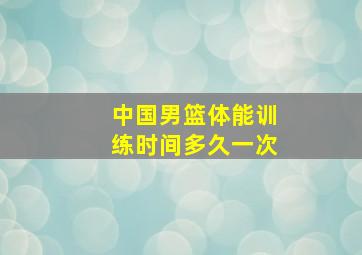 中国男篮体能训练时间多久一次